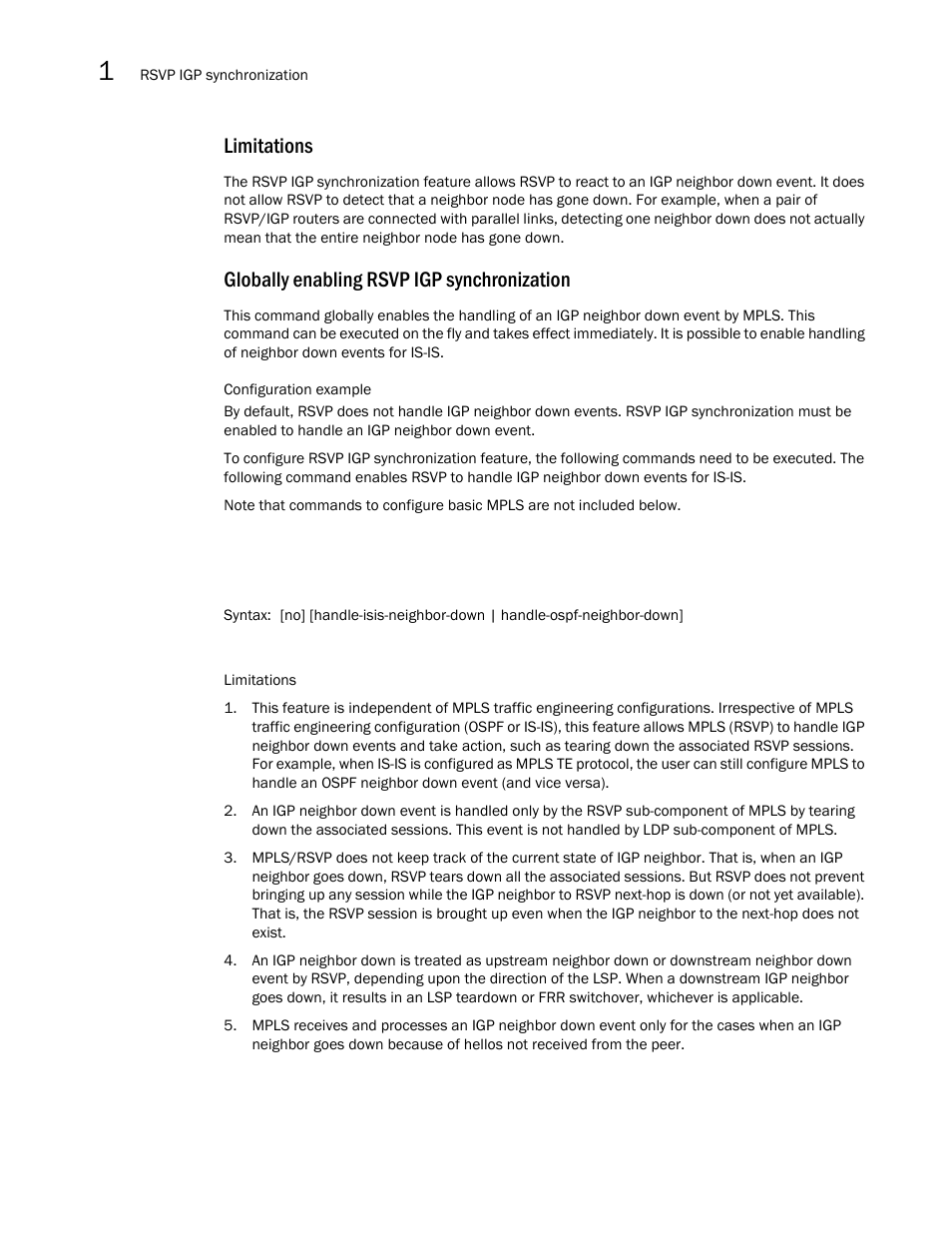 1 RSVP IGP synchronization

Limitations

The RSVP IGP synchronization feature allows RSVP to react to an IGP neighbor down event. It does not allow RSVP to detect that a neighbor node has gone down. For example, when a pair of RSVP/IGP routers are connected with parallel links, detecting one neighbor down does not actually mean that the entire neighbor node has gone down.

Globally enabling RSVP IGP synchronization

This command globally enables the handling of an IGP neighbor down event by MPLS. This command can be executed on the fly and takes effect immediately. It is possible to enable handling of neighbor down events for IS-IS.

Configuration example

By default, RSVP does not handle IGP neighbor down events. RSVP IGP synchronization must be enabled to handle an IGP neighbor down event.

To configure RSVP IGP synchronization feature, the following commands need to be executed. The following command enables RSVP to handle IGP neighbor down events for IS-IS.

Note that commands to configure basic MPLS are not included below.

Syntax: [no] [handle-isis-neighbor-down | handle-ospf-neighbor-down]

Limitations

1. This feature is independent of MPLS traffic engineering configurations. Irrespective of MPLS traffic engineering configuration (OSPF or IS-IS), this feature allows MPLS (RSVP) to handle IGP neighbor down events and take action, such as tearing down the associated RSVP sessions. For example, when IS-IS is configured as MPLS TE protocol, the user can still configure MPLS to handle an OSPF neighbor down event (and vice versa).

2. An IGP neighbor down event is handled only by the RSVP sub-component of MPLS by tearing down the associated sessions. This event is not handled by LDP sub-component of MPLS.

3. MPLS/RSVP does not keep track of the current state of IGP neighbor. That is, when an IGP neighbor goes down, RSVP tears down all the associated sessions. But RSVP does not prevent bringing up any session while the IGP neighbor to RSVP next-hop is down (or not yet available). That is, the RSVP session is brought up even when the IGP neighbor to the next-hop does not exist.

4. An IGP neighbor down is treated as upstream neighbor down or downstream neighbor down event by RSVP, depending upon the direction of the LSP. When a downstream IGP neighbor goes down, it results in an LSP teardown or FRR switchover, whichever is applicable.

5. MPLS receives and processes an IGP neighbor down event only for the cases when an IGP neighbor goes down because of hellos not received from the peer.